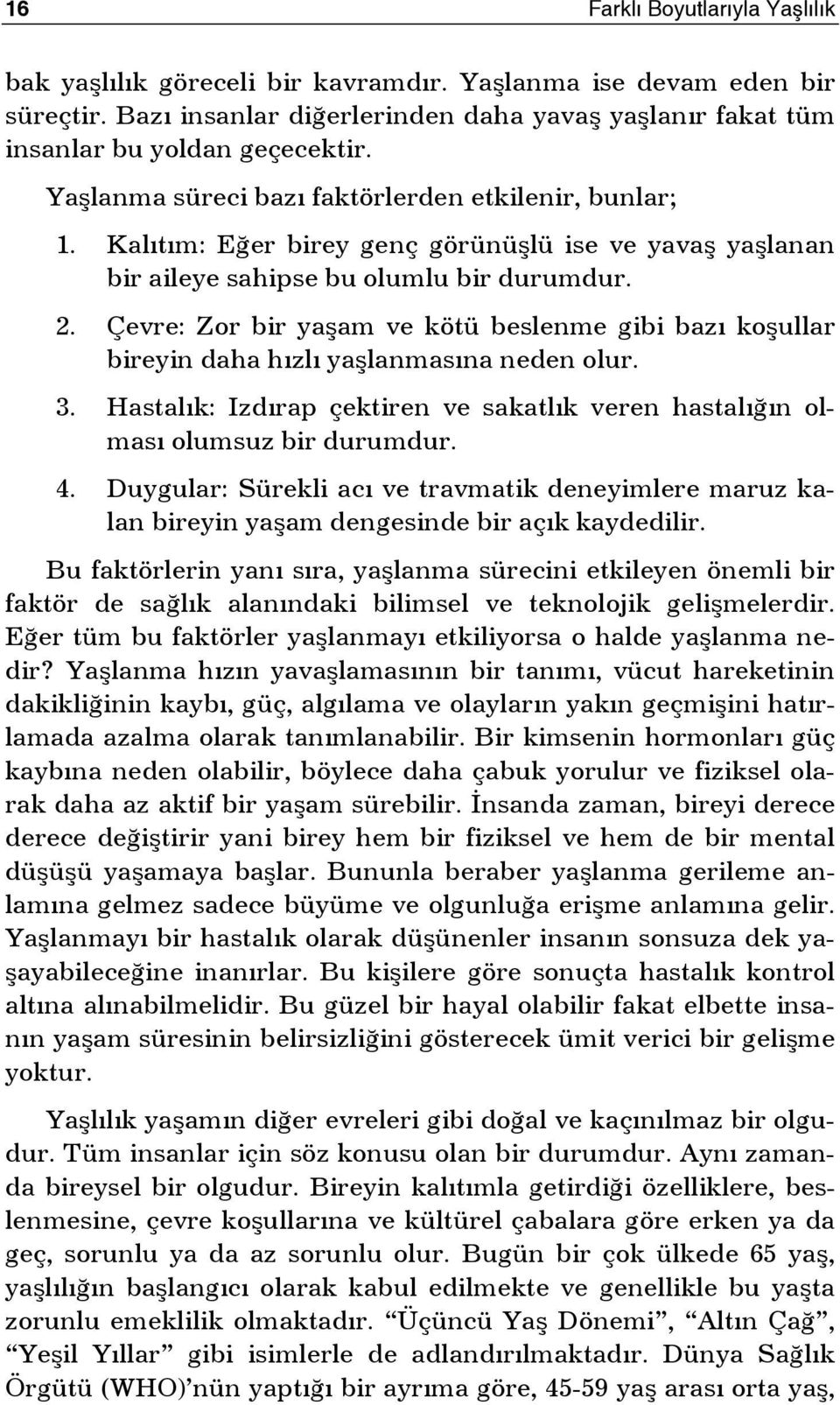 16 Farklı Boyutlarıyla Yaşlılık

bak yaşlılık göreceli bir kavramdır. Yaşlanma ise devam eden bir süreçtir. Bazı insanlar diğerlerinden daha yavaş yaşlanır fakat tüm insanlar bu yoldan geçecektir.

Yaşlanma süreci bazı faktörlerden etkilenir, bunlar;

1. Kalıtım: Eğer birey genç görünüşlü ise ve yavaş yaşlanan bir aileye sahipse bu olumlu bir durumdur.
2. Çevre: Zor bir yaşam ve kötü beslenme gibi bazı koşullar bireyin daha hızlı yaşlanmasına neden olur.
3. Hastalık: Izdırap çektiren ve sakatlık veren hastalığın olması olumsuz bir durumdur.
4. Duygular: Sürekli acı ve travmatik deneyimlere maruz kalan bireyin yaşam dengesinde bir açık kaydedilir.

Bu faktörlerin yanı sıra, yaşlanma sürecini etkileyen önemli bir faktör de sağlık alanındaki bilimsel ve teknolojik gelişmelerdir. Eğer tüm bu faktörler yaşlanmayı etkiliyorsa o halde yaşlanma nedir? Yaşlanma hızın yavaşlamasının bir tanımı, vücut hareketinin dakikliğinin kaybı, güç, algılama ve olayların yakın geçmişini hatırlamada azalma olarak tanımlanabilir. Bir kimsenin hormonları güç kaybına neden olabilir, böylece daha çabuk yorulur ve fiziksel olarak daha az aktif bir yaşam sürebilir. İnsanda zaman, bireyi derece derece değiştirir yani birey hem bir fiziksel ve hem de bir mental düşüşü yaşamaya başlar. Bununla beraber yaşlanma gerileme anlamına gelmez sadece büyüme ve olgunluğa erişme anlamına gelir. Yaşlanmayı bir hastalık olarak düşünenler insanın sonsuza dek yaşayabileceğine inanırlar. Bu kişilere göre sonuçta hastalık kontrol altına alınabilmelidir. Bu güzel bir hayal olabilir fakat elbette insanın yaşam süresinin belirsizliğini gösterecek ümit verici bir gelişme yoktur.

Yaşlılık yaşamın diğer evreleri gibi doğal ve kaçınılmaz bir olgudur. Tüm insanlar için söz konusu olan bir durumdur. Aynı zamanda bireysel bir olgudur. Bireyin kalıtımla getirdiği özelliklere, beslenmesine, çevre koşullarına ve kültürel çabalara göre erken ya da geç, sorunlu ya da az sorunlu olur. Bugün bir çok ülkede 65 yaş, yaşlılığın başlangıcı olarak kabul edilmekte ve genellikle bu yaşta zorunlu emeklilik olmaktadır. “Üçüncü Yaş Dönemi”, “Altın Çağ”, “Yeşil Yıllar” gibi isimlerle de adlandırılmaktadır. Dünya Sağlık Örgütü (WHO)’nün yaptığı bir ayrıma göre, 45-59 yaş arası orta yaş,